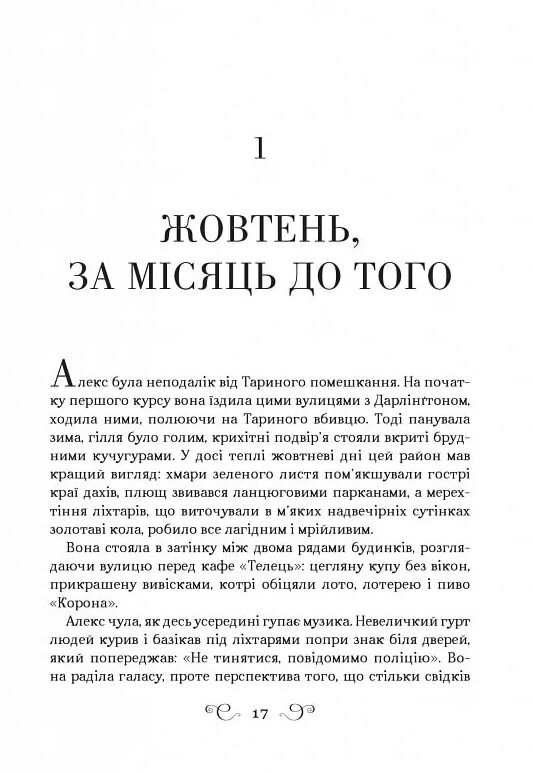 1

ЖОВТЕНЬ, ЗА МІСЯЦЬ ДО ТОГО

Алекс була неподалік від Тариного помешкання. На початку першого курсу вона їздила цими вулицями з Дарлінґтоном, ходила ними, полюючи на Тариного вбивцю. Тоді панувала зима, гілля було голим, крихітні подвір'я стояли вкриті брудними кучугурами. У досі теплі жовтневі дні цей район мав кращий вигляд: хмари зеленого листя пом'якшували гострі краї дахів, плющ звивався ланцюговими парканами, а мерехтіння ліхтарів, що виточували в м'яких надвечірніх сутінках золотаві кола, робило все лагідним і мрійливим.

Вона стояла в затінку між двома рядами будинків, розглядаючи вулицю перед кафе «Телець»: цегляну купу без вікон, прикрашену вивісками, котрі обіцяли лото, лотерею і пиво «Корона».

Алекс чула, як десь усередині гупає музика. Невеличкий гурт людей курив і базікав під ліхтарями попри знак біля дверей, який попереджав: «Не тинятися, повідомимо поліцію». Вона раділа галасу, проте перспектива того, що стільки свідків

17